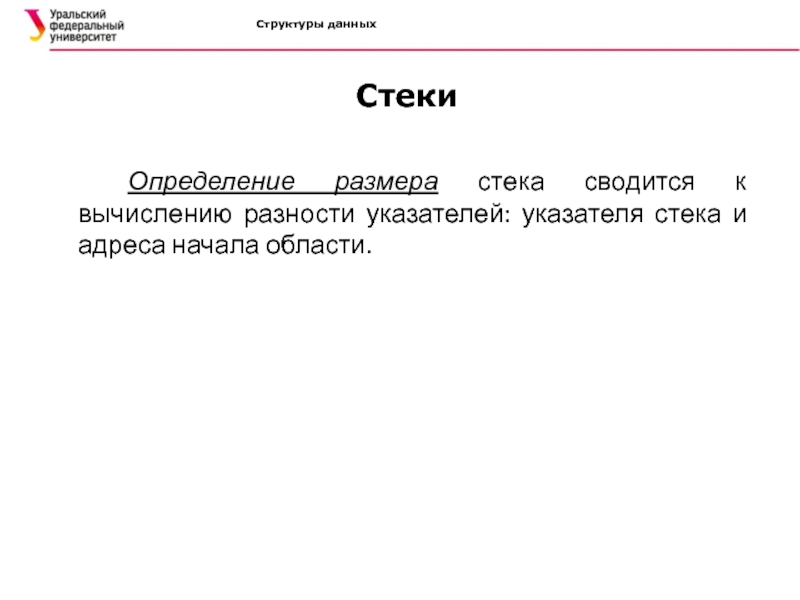 Уральский федеральный университет

Структуры данных

Стеки

Определение размера стека сводится к вычислению разности указателей: указателя стека и адреса начала области.